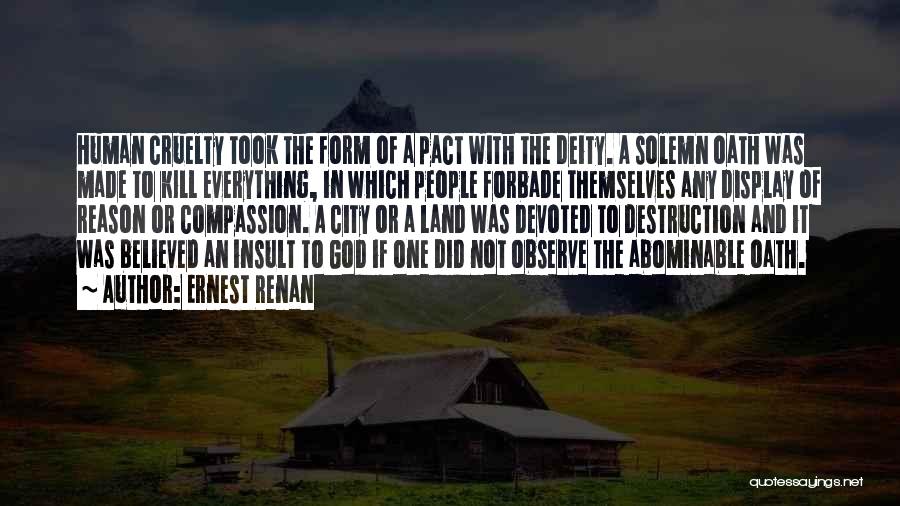 HUMAN CRUELTY TOOK THE FORM OF A PACT WITH THE DEITY. A SOLEMN OATH WAS MADE TO KILL EVERYTHING, IN WHICH PEOPLE FORBADE THEMSELVES ANY DISPLAY OF REASON OR COMPASSION. A CITY OR A LAND WAS DEVOTED TO DESTRUCTION AND IT WAS BELIEVED AN INSULT TO GOD IF ONE DID NOT OBSERVE THE ABOMINABLE OATH.

~ AUTHOR: ERNEST RENAN

quotessayings.net